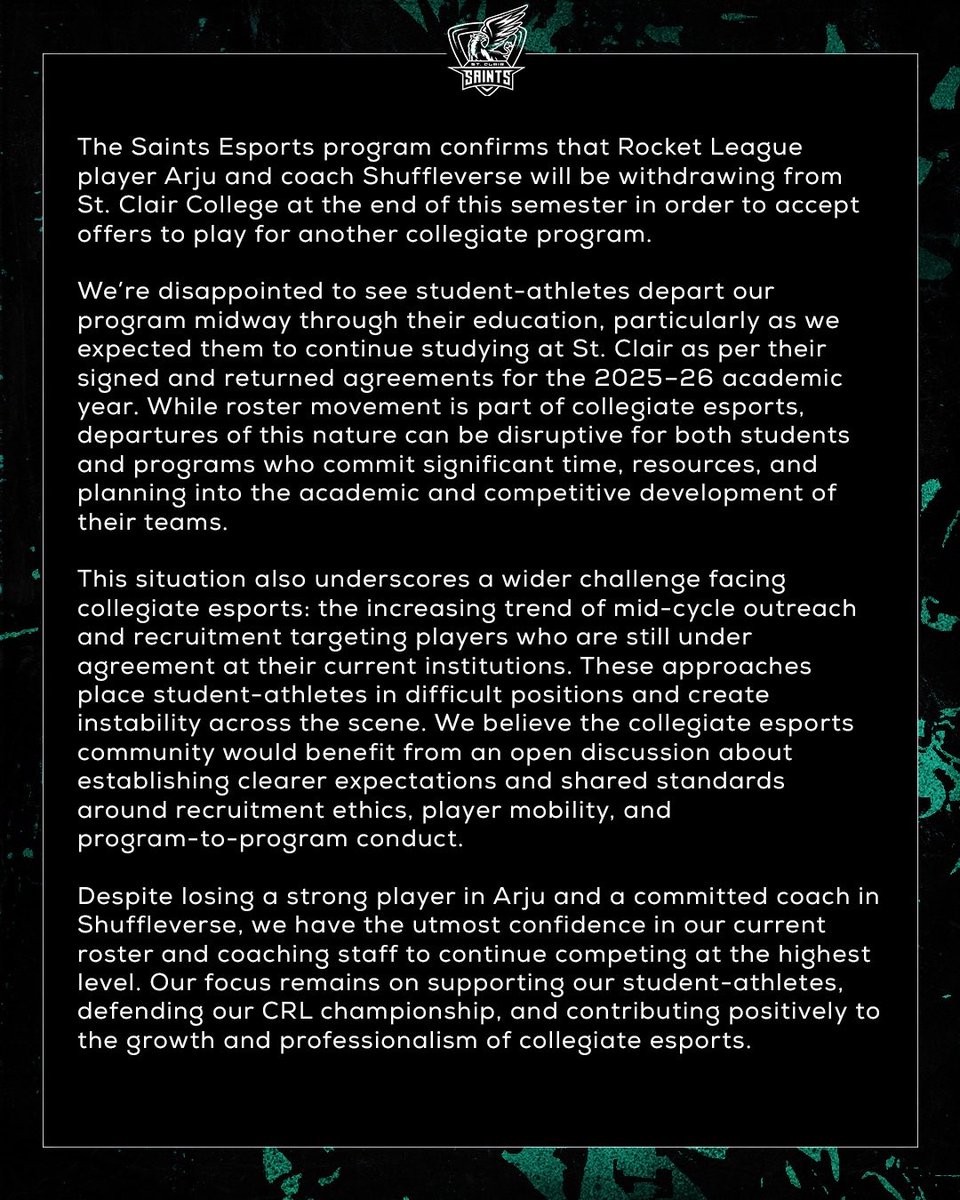 ST. CLAIR
SAINTS

The Saints Esports program confirms that Rocket League player Arju and coach Shuffleverse will be withdrawing from St. Clair College at the end of this semester in order to accept offers to play for another collegiate program.

We're disappointed to see student-athletes depart our program midway through their education, particularly as we expected them to continue studying at St. Clair as per their signed and returned agreements for the 2025–26 academic year. While roster movement is part of collegiate esports, departures of this nature can be disruptive for both students and programs who commit significant time, resources, and planning into the academic and competitive development of their teams.

This situation also underscores a wider challenge facing collegiate esports: the increasing trend of mid-cycle outreach and recruitment targeting players who are still under agreement at their current institutions. These approaches place student-athletes in difficult positions and create instability across the scene. We believe the collegiate esports community would benefit from an open discussion about establishing clearer expectations and shared standards around recruitment ethics, player mobility, and program-to-program conduct.

Despite losing a strong player in Arju and a committed coach in Shuffleverse, we have the utmost confidence in our current roster and coaching staff to continue competing at the highest level. Our focus remains on supporting our student-athletes, defending our CRL championship, and contributing positively to the growth and professionalism of collegiate esports.